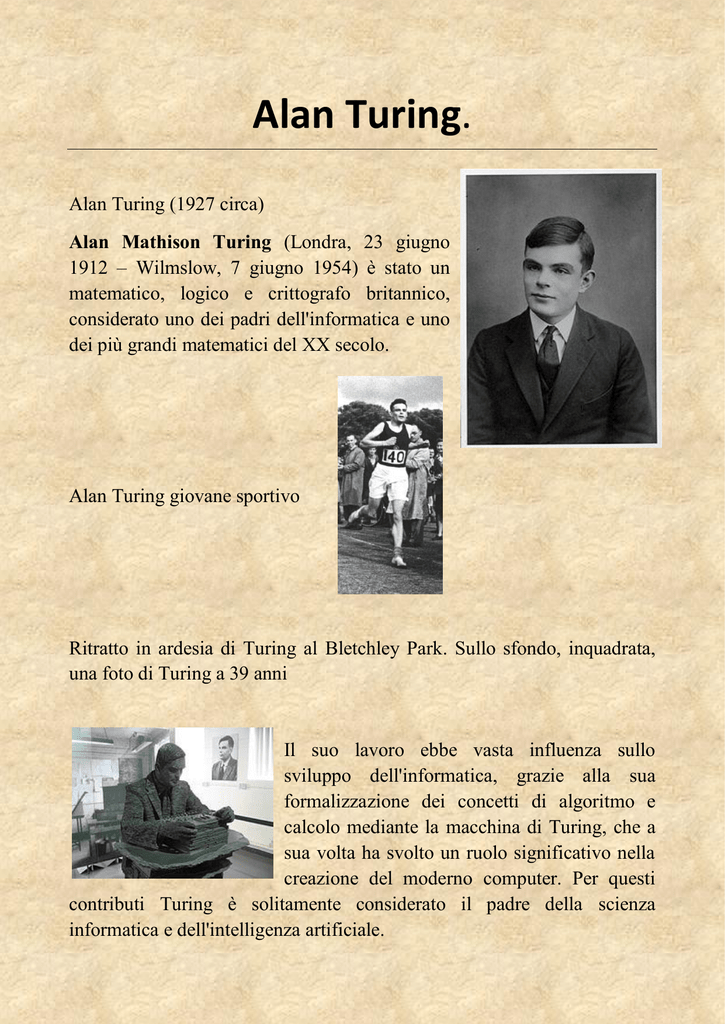 Alan Turing.

Alan Turing (1927 circa)

Alan Mathison Turing (Londra, 23 giugno 1912 – Wilmslow, 7 giugno 1954) è stato un matematico, logico e crittografo britannico, considerato uno dei padri dell'informatica e uno dei più grandi matematici del XX secolo.

140

Alan Turing giovane sportivo

Ritratto in ardesia di Turing al Bletchley Park. Sullo sfondo, inquadrata, una foto di Turing a 39 anni

Il suo lavoro ebbe vasta influenza sullo sviluppo dell'informatica, grazie alla sua formalizzazione dei concetti di algoritmo e calcolo mediante la macchina di Turing, che a sua volta ha svolto un ruolo significativo nella creazione del moderno computer. Per questi contributi Turing è solitamente considerato il padre della scienza informatica e dell'intelligenza artificiale.